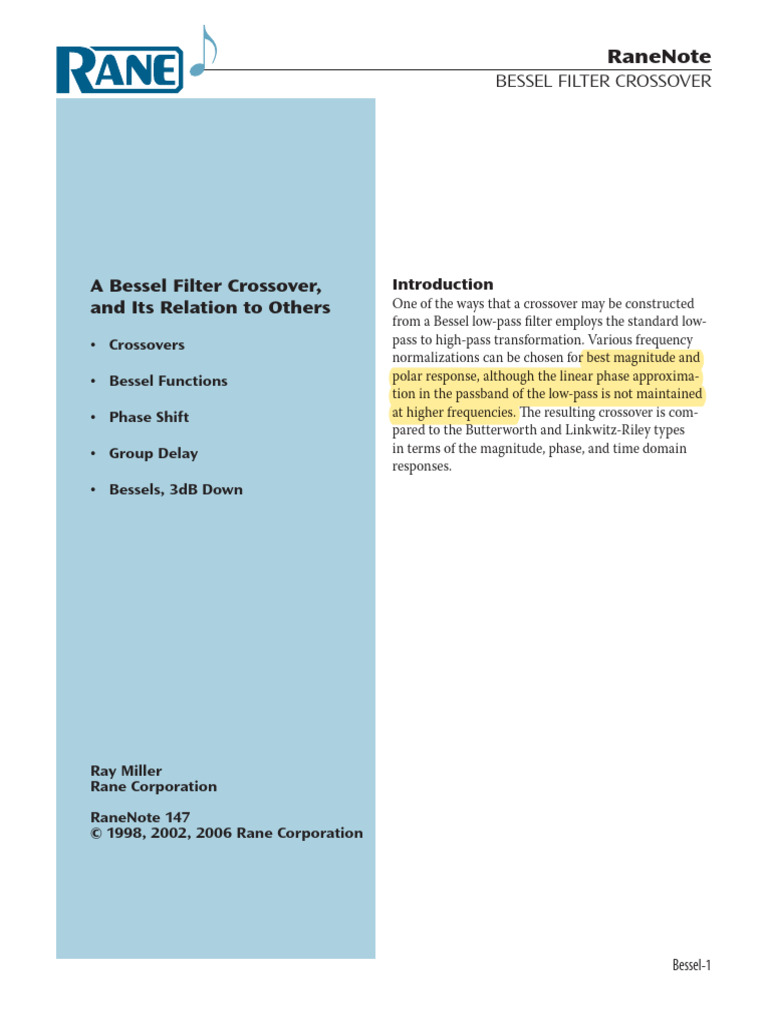 RANE

RaneNote
BESSEL FILTER CROSSOVER

A Bessel Filter Crossover, and Its Relation to Others

• Crossovers

• Bessel Functions

• Phase Shift

• Group Delay

• Bessels, 3dB Down

Ray Miller
Rane Corporation

RaneNote 147
© 1998, 2002, 2006 Rane Corporation

Introduction

One of the ways that a crossover may be constructed from a Bessel low-pass filter employs the standard low-pass to high-pass transformation. Various frequency normalizations can be chosen for best magnitude and polar response, although the linear phase approximation in the passband of the low-pass is not maintained at higher frequencies. The resulting crossover is compared to the Butterworth and Linkwitz-Riley types in terms of the magnitude, phase, and time domain responses.

Bessel-1